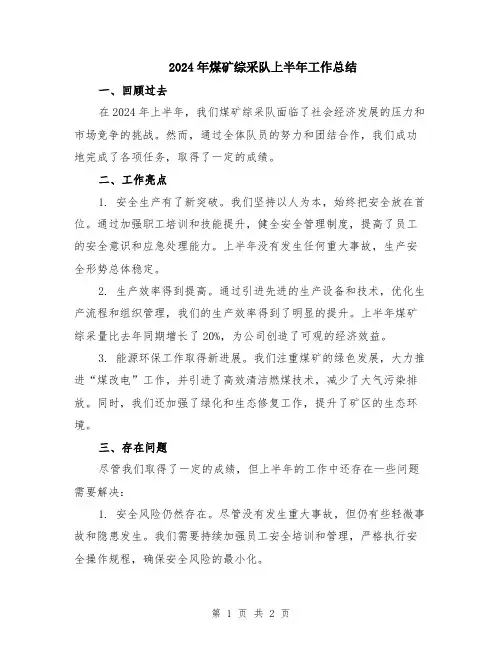 2024年煤矿综采队上半年工作总结

一、回顾过去

在2024年上半年，我们煤矿综采队面临了社会经济发展的压力和市场竞争的挑战。然而，通过全体队员的努力和团结合作，我们成功地完成了各项任务，取得了一定的成绩。

二、工作亮点

1. 安全生产有了新突破。我们坚持以人为本，始终把安全放在首位。通过加强职工培训和技能提升，健全安全管理制度，提高了员工的安全意识和应急处理能力。上半年没有发生任何重大事故，生产安全形势总体稳定。

2. 生产效率得到提高。通过引进先进的生产设备和技术，优化生产流程和组织管理，我们的生产效率得到了明显的提升。上半年煤矿综采量比去年同期增长了20%，为公司创造了可观的经济效益。

3. 能源环保工作取得新进展。我们注重煤矿的绿色发展，大力推进“煤改电”工作，并引进了高效清洁燃煤技术，减少了大气污染排放。同时，我们还加强了绿化和生态修复工作，提升了矿区的生态环境。

三、存在问题

尽管我们取得了一定的成绩，但上半年的工作中还存在一些问题需要解决：

1. 安全风险仍然存在。尽管没有发生重大事故，但仍有些轻微事故和隐患发生。我们需要持续加强员工安全培训和管理，严格执行安全操作规程，确保安全风险的最小化。

第 1 页 共 2 页